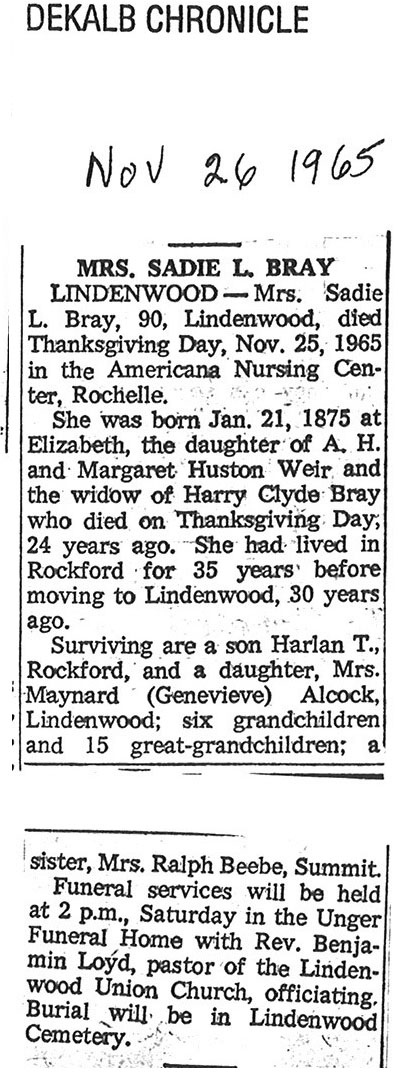 DEKALB CHRONICLE

Nov 26 1965

MRS. SADIE L. BRAY

LINDENWOOD — Mrs. Sadie L. Bray, 90, Lindenwood, died Thanksgiving Day, Nov. 25, 1965 in the Americana Nursing Center, Rochelle.

She was born Jan. 21, 1875 at Elizabeth, the daughter of A. H. and Margaret Huston Weir and the widow of Harry Clyde Bray who died on Thanksgiving Day, 24 years ago. She had lived in Rockford for 35 years before moving to Lindenwood, 30 years ago.

Surviving are a son Harlan T., Rockford, and a daughter, Mrs. Maynard (Genevieve) Alcock, Lindenwood; six grandchildren and 15 great-grandchildren; a sister, Mrs. Ralph Beebe, Summit.

Funeral services will be held at 2 p.m., Saturday in the Unger Funeral Home with Rev. Benjamin Loyd, pastor of the Lindenwood Union Church, officiating. Burial will be in Lindenwood Cemetery.